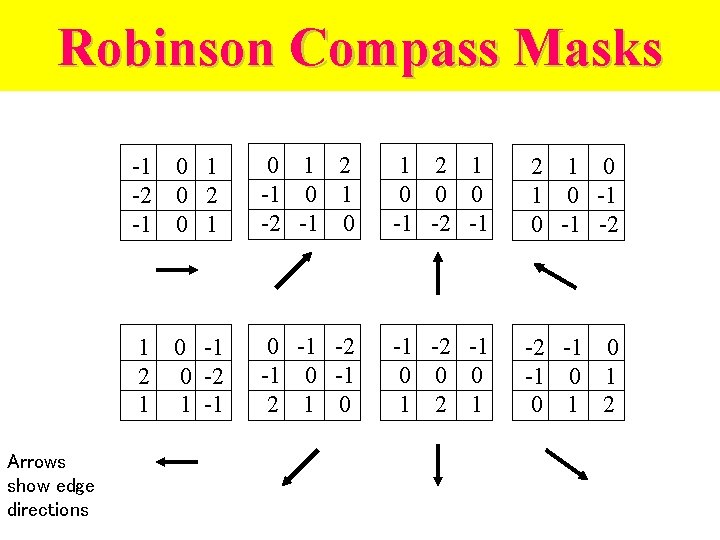 Robinson Compass Masks

| -1 | 0 | 1 |
|---|---|---|
| -2 | 0 | 2 |
| -1 | 0 | 1 |

| 0 | 1 | 2 |
|---|---|---|
| -1 | 0 | 1 |
| -2 | -1 | 0 |

| 1 | 2 | 1 |
|---|---|---|
| 0 | 0 | 0 |
| -1 | -2 | -1 |

| 2 | 1 | 0 |
|---|---|---|
| 1 | 0 | -1 |
| 0 | -1 | -2 |

| 1 | 0 | -1 |
|---|---|---|
| 2 | 0 | -2 |
| 1 | 1 | -1 |

| 0 | -1 | -2 |
|---|---|---|
| -1 | 0 | -1 |
| 2 | 1 | 0 |

| -1 | -2 | -1 |
|---|---|---|
| 0 | 0 | 0 |
| 1 | 2 | 1 |

| -2 | -1 | 0 |
|---|---|---|
| -1 | 0 | 1 |
| 0 | 1 | 2 |

Arrows show edge directions